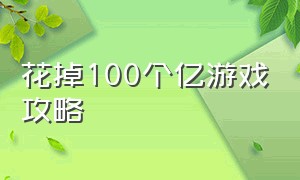 花掉100个亿游戏攻略